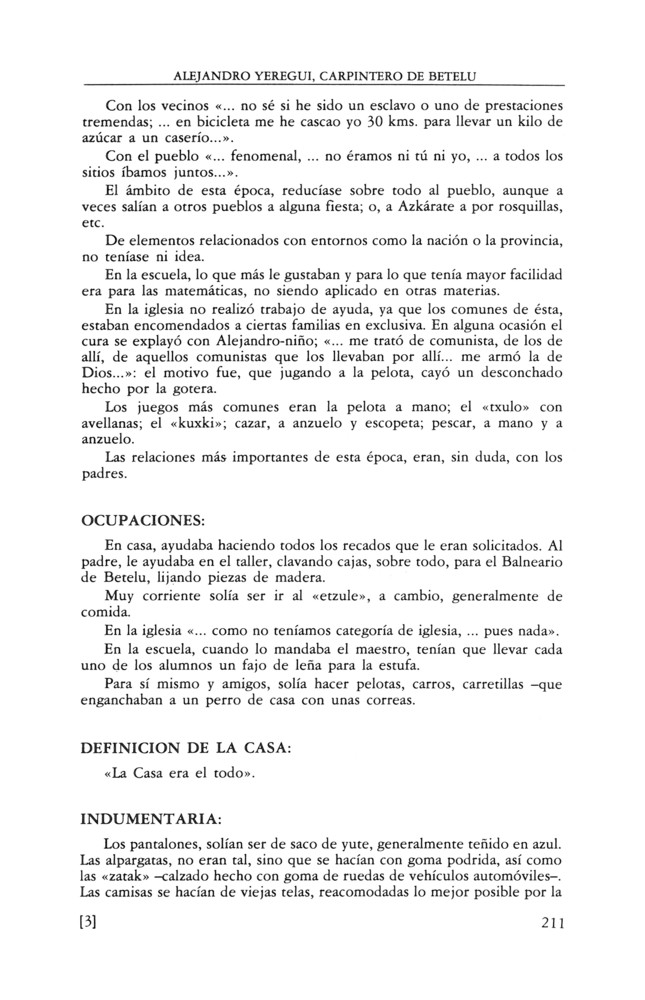 ALEJANDRO YEREGUI, CARPINTERO DE BETELU

Con los vecinos «... no sé si he sido un esclavo o uno de prestaciones tremendas; ... en bicicleta me he cascao yo 30 kms. para llevar un kilo de azúcar a un caserío...».

Con el pueblo «... fenomenal, ... no éramos ni tú ni yo, ... a todos los sitios íbamos juntos...».

El ámbito de esta época, reducíase sobre todo al pueblo, aunque a veces salían a otros pueblos a alguna fiesta; o, a Azkárate a por rosquillas, etc.

De elementos relacionados con entornos como la nación o la provincia, no teníase ni idea.

En la escuela, lo que más le gustaban y para lo que tenía mayor facilidad era para las matemáticas, no siendo aplicado en otras materias.

En la iglesia no realizó trabajo de ayuda, ya que los comunes de ésta, estaban encomendados a ciertas familias en exclusiva. En alguna ocasión el cura se explayó con Alejandro-niño; «... me trató de comunista, de los de allí, de aquellos comunistas que los llevaban por allí... me armó la de Dios...»: el motivo fue, que jugando a la pelota, cayó un desconchado hecho por la gotera.

Los juegos más comunes eran la pelota a mano; el «txulo» con avellanas; el «kuxki»; cazar, a anzuelo y escopeta; pescar, a mano y a anzuelo.

Las relaciones más importantes de esta época, eran, sin duda, con los padres.

OCUPACIONES:

En casa, ayudaba haciendo todos los recados que le eran solicitados. Al padre, le ayudaba en el taller, clavando cajas, sobre todo, para el Balneario de Betelu, lijando piezas de madera.

Muy corriente solía ser ir al «etzule», a cambio, generalmente de comida.

En la iglesia «... como no teníamos categoría de iglesia, ... pues nada».

En la escuela, cuando lo mandaba el maestro, tenían que llevar cada uno de los alumnos un fajo de leña para la estufa.

Para sí mismo y amigos, solía hacer pelotas, carros, carretillas –que enganchaban a un perro de casa con unas correas.

DEFINICION DE LA CASA:

«La Casa era el todo».

INDUMENTARIA:

Los pantalones, solían ser de saco de yute, generalmente teñido en azul. Las alpargatas, no eran tal, sino que se hacían con goma podrida, así como las «zatak» –calzado hecho con goma de ruedas de vehículos automóviles–. Las camisas se hacían de viejas telas, reacomodadas lo mejor posible por la

[3] 211